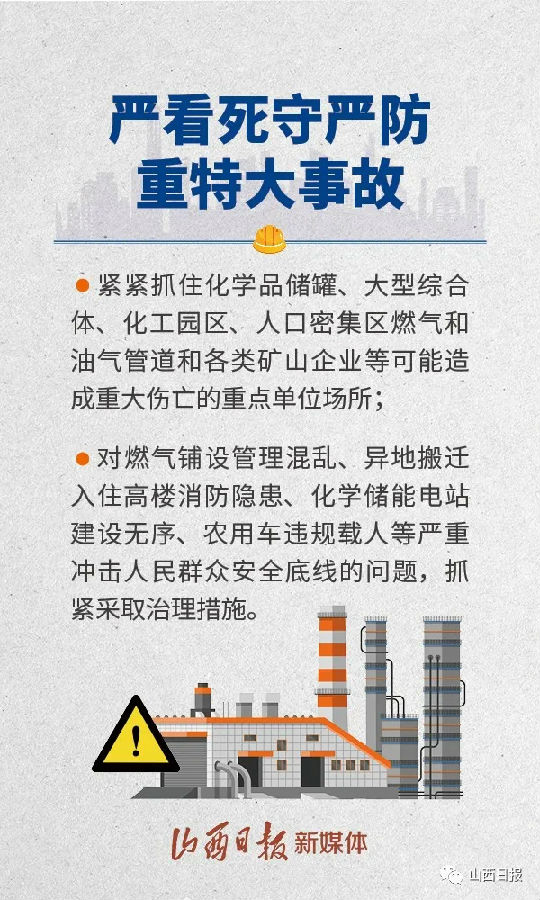 严看死守严防
重特大事故

• 紧紧抓住化学品储罐、大型综合体、化工园区、人口密集区燃气和油气管道和各类矿山企业等可能造成重大伤亡的重点单位场所；

• 对燃气铺设管理混乱、异地搬迁入住高楼消防隐患、化学储能电站建设无序、农用车违规载人等严重冲击人民群众安全底线的问题，抓紧采取治理措施。

山西日报 新媒体

山西日报